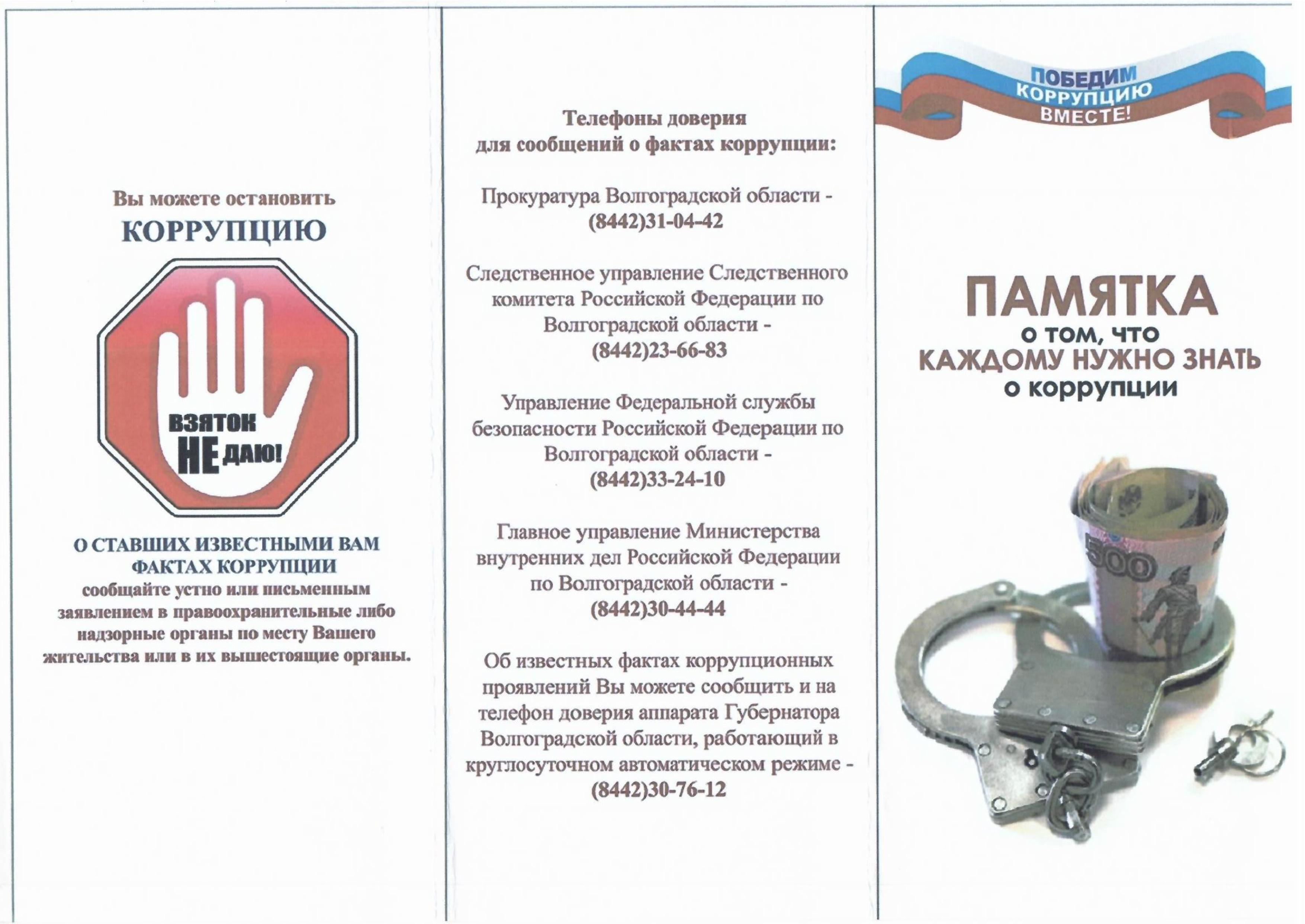 Вы можете остановить
КОРРУПЦИЮ

ВЗЯТОК
НЕ ДАЮ!

О СТАВШИХ ИЗВЕСТНЫМИ ВАМ ФАКТАХ КОРРУПЦИИ
сообщайте устно или письменным заявлением в правоохранительные либо надзорные органы по месту Вашего жительства или в их вышестоящие органы.

Телефоны доверия
для сообщений о фактах коррупции:

Прокуратура Волгоградской области - (8442)31-04-42

Следственное управление Следственного комитета Российской Федерации по Волгоградской области - (8442)23-66-83

Управление Федеральной службы безопасности Российской Федерации по Волгоградской области - (8442)33-24-10

Главное управление Министерства внутренних дел Российской Федерации по Волгоградской области - (8442)30-44-44

Об известных фактах коррупционных проявлений Вы можете сообщить и на телефон доверия аппарата Губернатора Волгоградской области, работающий в круглосуточном автоматическом режиме - (8442)30-76-12

ПОБЕДИМ
КОРРУПЦИЮ
ВМЕСТЕ!

ПАМЯТКА
о том, что
КАЖДОМУ НУЖНО ЗНАТЬ
о коррупции

500